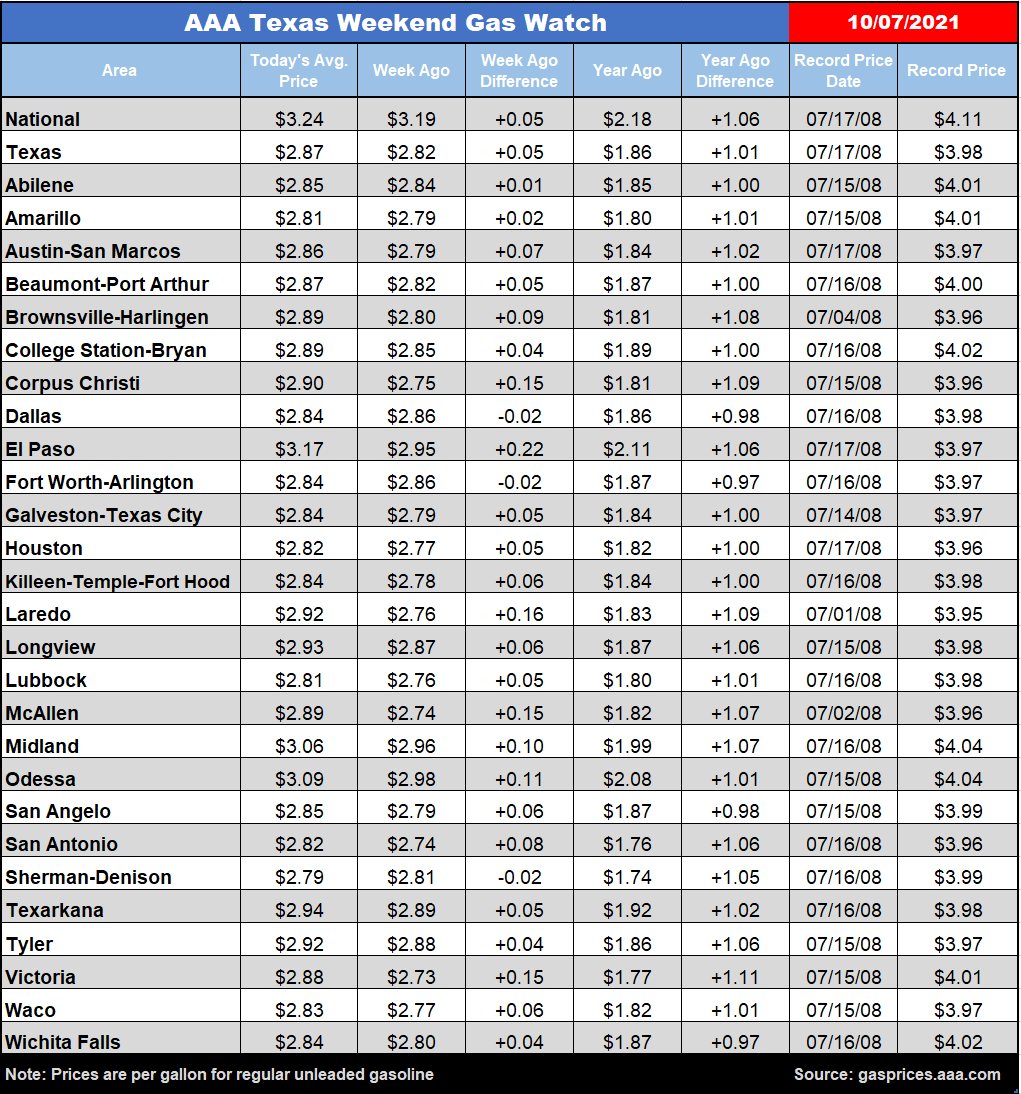 AAA Texas Weekend Gas Watch

10/07/2021

| Area | Today's Avg. Price | Week Ago | Week Ago Difference | Year Ago | Year Ago Difference | Record Price Date | Record Price |
|---|---|---|---|---|---|---|---|
| National | $3.24 | $3.19 | +0.05 | $2.18 | +1.06 | 07/17/08 | $4.11 |
| Texas | $2.87 | $2.82 | +0.05 | $1.86 | +1.01 | 07/17/08 | $3.98 |
| Abilene | $2.85 | $2.84 | +0.01 | $1.85 | +1.00 | 07/15/08 | $4.01 |
| Amarillo | $2.81 | $2.79 | +0.02 | $1.80 | +1.01 | 07/15/08 | $4.01 |
| Austin-San Marcos | $2.86 | $2.79 | +0.07 | $1.84 | +1.02 | 07/17/08 | $3.97 |
| Beaumont-Port Arthur | $2.87 | $2.82 | +0.05 | $1.87 | +1.00 | 07/16/08 | $4.00 |
| Brownsville-Harlingen | $2.89 | $2.80 | +0.09 | $1.81 | +1.08 | 07/04/08 | $3.96 |
| College Station-Bryan | $2.89 | $2.85 | +0.04 | $1.89 | +1.00 | 07/16/08 | $4.02 |
| Corpus Christi | $2.90 | $2.75 | +0.15 | $1.81 | +1.09 | 07/15/08 | $3.96 |
| Dallas | $2.84 | $2.86 | -0.02 | $1.86 | +0.98 | 07/16/08 | $3.98 |
| El Paso | $3.17 | $2.95 | +0.22 | $2.11 | +1.06 | 07/17/08 | $3.97 |
| Fort Worth-Arlington | $2.84 | $2.86 | -0.02 | $1.87 | +0.97 | 07/16/08 | $3.97 |
| Galveston-Texas City | $2.84 | $2.79 | +0.05 | $1.84 | +1.00 | 07/14/08 | $3.97 |
| Houston | $2.82 | $2.77 | +0.05 | $1.82 | +1.00 | 07/17/08 | $3.96 |
| Killeen-Temple-Fort Hood | $2.84 | $2.78 | +0.06 | $1.84 | +1.00 | 07/16/08 | $3.98 |
| Laredo | $2.92 | $2.76 | +0.16 | $1.83 | +1.09 | 07/01/08 | $3.95 |
| Longview | $2.93 | $2.87 | +0.06 | $1.87 | +1.06 | 07/15/08 | $3.98 |
| Lubbock | $2.81 | $2.76 | +0.05 | $1.80 | +1.01 | 07/16/08 | $3.98 |
| McAllen | $2.89 | $2.74 | +0.15 | $1.82 | +1.07 | 07/02/08 | $3.96 |
| Midland | $3.06 | $2.96 | +0.10 | $1.99 | +1.07 | 07/16/08 | $4.04 |
| Odessa | $3.09 | $2.98 | +0.11 | $2.08 | +1.01 | 07/15/08 | $4.04 |
| San Angelo | $2.85 | $2.79 | +0.06 | $1.87 | +0.98 | 07/15/08 | $3.99 |
| San Antonio | $2.82 | $2.74 | +0.08 | $1.76 | +1.06 | 07/16/08 | $3.96 |
| Sherman-Denison | $2.79 | $2.81 | -0.02 | $1.74 | +1.05 | 07/16/08 | $3.99 |
| Texarkana | $2.94 | $2.89 | +0.05 | $1.92 | +1.02 | 07/16/08 | $3.98 |
| Tyler | $2.92 | $2.88 | +0.04 | $1.86 | +1.06 | 07/15/08 | $3.97 |
| Victoria | $2.88 | $2.73 | +0.15 | $1.77 | +1.11 | 07/15/08 | $4.01 |
| Waco | $2.83 | $2.77 | +0.06 | $1.82 | +1.01 | 07/15/08 | $3.97 |
| Wichita Falls | $2.84 | $2.80 | +0.04 | $1.87 | +0.97 | 07/16/08 | $4.02 |

Note: Prices are per gallon for regular unleaded gasoline

Source: gasprices.aaa.com